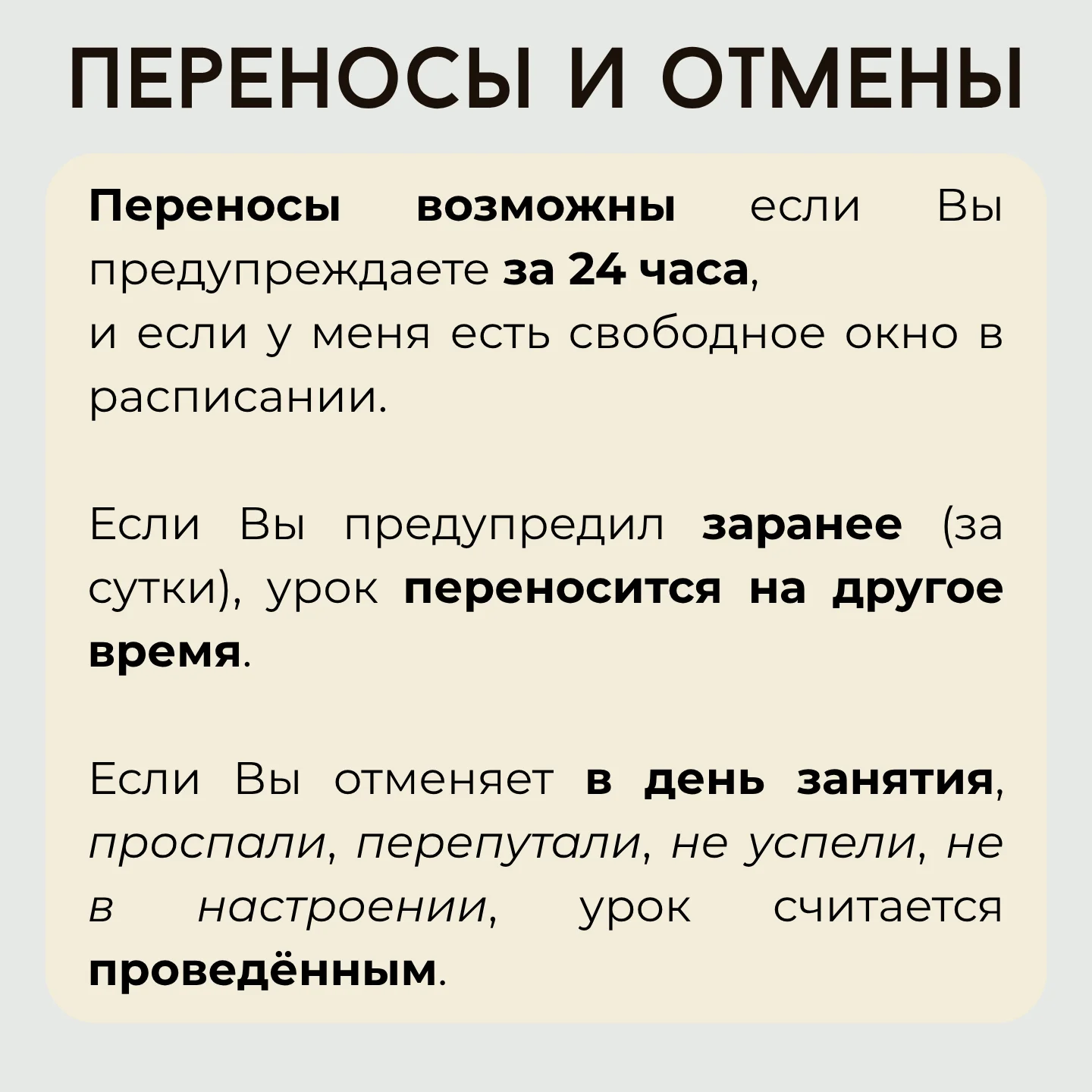 ПЕРЕНОСЫ И ОТМЕНЫ

Переносы возможны если Вы предупреждаете за 24 часа, и если у меня есть свободное окно в расписании.

Если Вы предупредил заранее (за сутки), урок переносится на другое время.

Если Вы отменяет в день занятия, проспали, перепутали, не успели, не в настроении, урок считается проведённым.